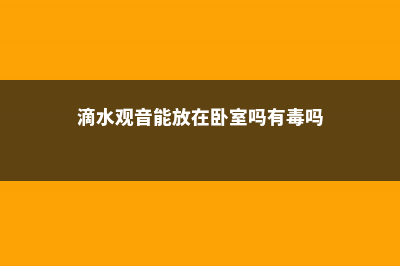 滴水观音能放在卧室吗有毒吗